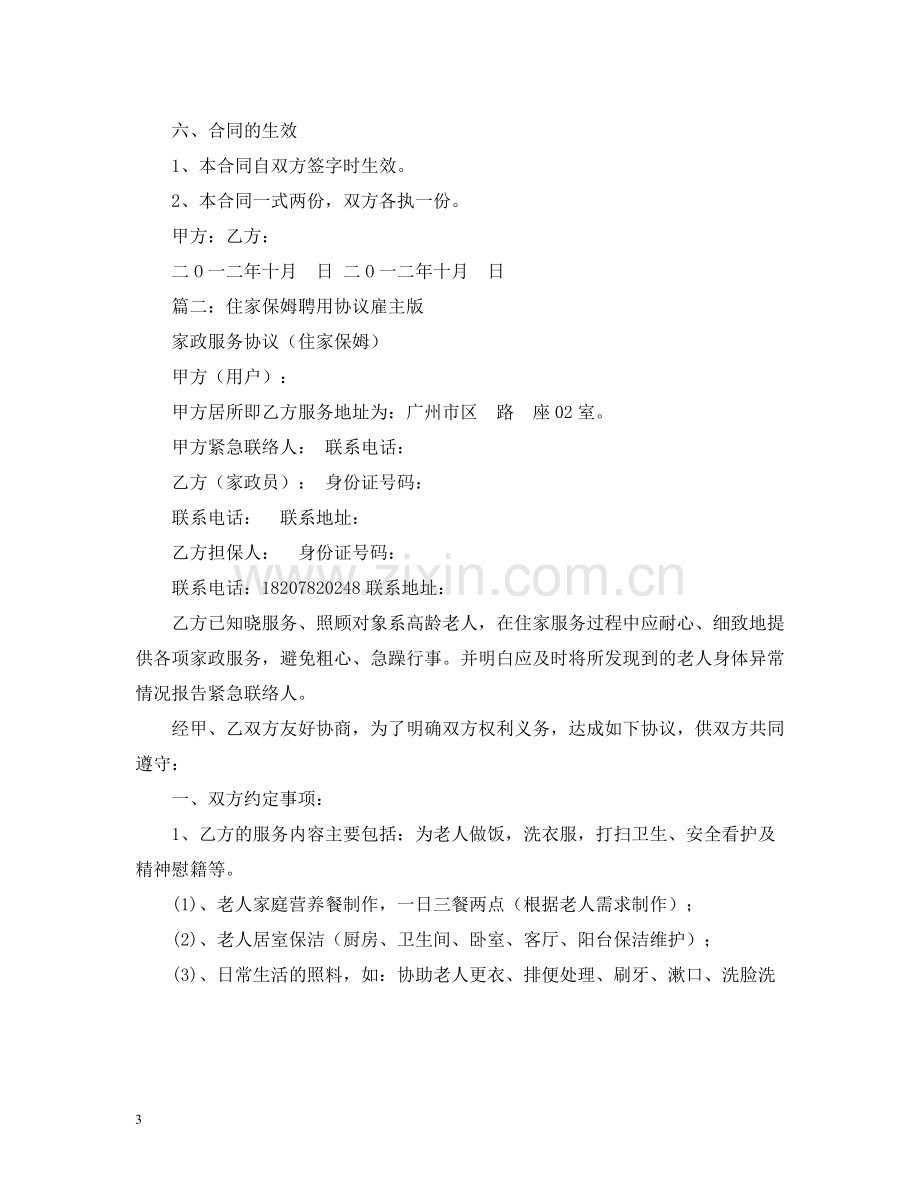 六、合同的生效

1、本合同自双方签字时生效。

2、本合同一式两份，双方各执一份。

甲方：乙方：

二0一二年十月 日 二0一二年十月 日

篇二：住家保姆聘用协议雇主版

家政服务协议（住家保姆）

甲方（用户）：

甲方居所即乙方服务地址为：广州市区 路 座02室。

甲方紧急联络人： 联系电话：

乙方（家政员）： 身份证号码：

联系电话： 联系地址：

乙方担保人： 身份证号码：

联系电话：18207820248联系地址：

乙方已知晓服务、照顾对象系高龄老人，在住家服务过程中应耐心、细致地提供各项家政服务，避免粗心、急躁行事。并明白应及时将所发现到的老人身体异常情况报告紧急联络人。

经甲、乙双方友好协商，为了明确双方权利义务，达成如下协议，供双方共同遵守：

一、双方约定事项：

1、乙方的服务内容主要包括：为老人做饭，洗衣服，打扫卫生、安全看护及精神慰籍等。

(1)、老人家庭营养餐制作，一日三餐两点（根据老人需求制作）；

(2)、老人居室保洁（厨房、卫生间、卧室、客厅、阳台保洁维护）；

(3)、日常生活的照料，如：协助老人更衣、排便处理、刷牙、漱口、洗脸洗

3

www.zixin.com.cn